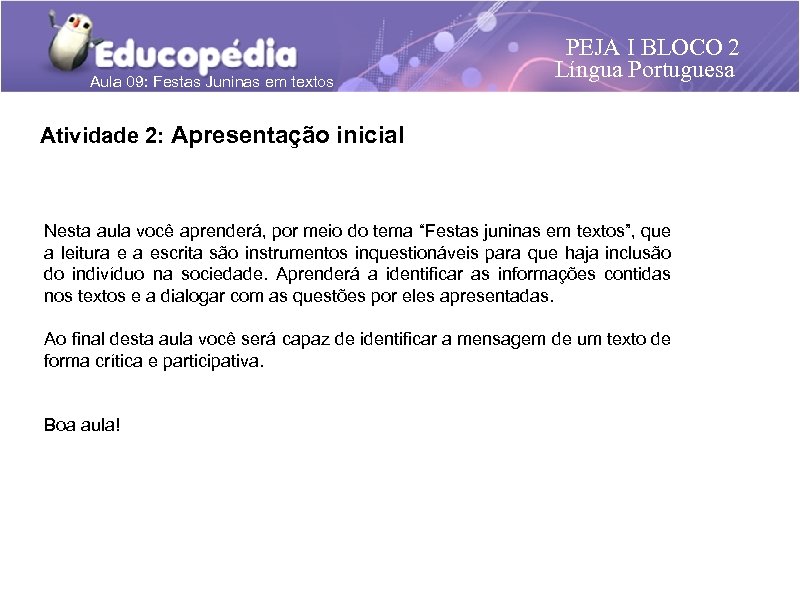 Educopédia
Aula 09: Festas Juninas em textos

PEJA I BLOCO 2
Língua Portuguesa

Atividade 2: Apresentação inicial

Nesta aula você aprenderá, por meio do tema "Festas juninas em textos", que a leitura e a escrita são instrumentos inquestionáveis para que haja inclusão do indivíduo na sociedade. Aprenderá a identificar as informações contidas nos textos e a dialogar com as questões por eles apresentadas.

Ao final desta aula você será capaz de identificar a mensagem de um texto de forma crítica e participativa.

Boa aula!